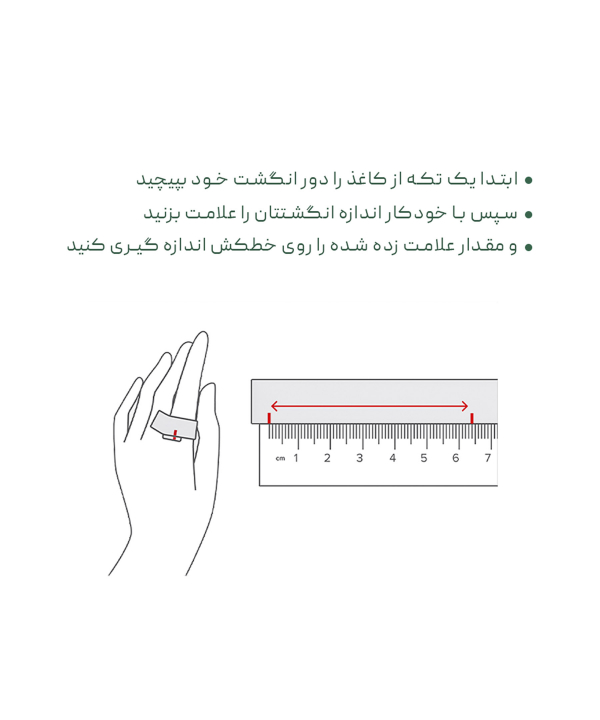 • ابتدا یک تکه از کاغذ را دور انگشت خود بپیچید
• سپس با خودکار اندازه انگشتتان را علامت بزنید
• و مقدار علامت زده شده را روی خطکش اندازه گیری کنید

cm 1 2 3 4 5 6 7